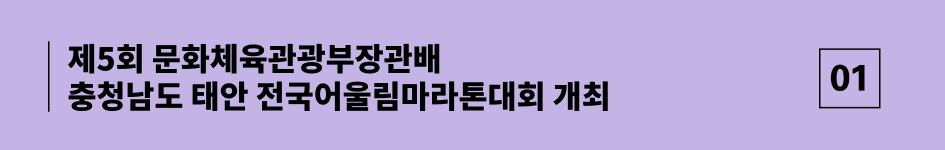 제5회 문화체육관광부장관배
충청남도 태안 전국어울림마라톤대회 개최

01